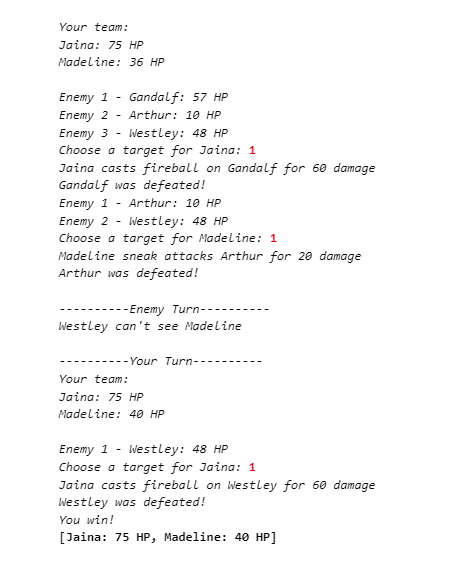 Your team:
Jaina: 75 HP
Madeline: 36 HP

Enemy 1 - Gandalf: 57 HP
Enemy 2 - Arthur: 10 HP
Enemy 3 - Westley: 48 HP
Choose a target for Jaina: 1
Jaina casts fireball on Gandalf for 60 damage
Gandalf was defeated!
Enemy 1 - Arthur: 10 HP
Enemy 2 - Westley: 48 HP
Choose a target for Madeline: 1
Madeline sneak attacks Arthur for 20 damage
Arthur was defeated!

----------Enemy Turn----------
Westley can't see Madeline

----------Your Turn----------
Your team:
Jaina: 75 HP
Madeline: 40 HP

Enemy 1 - Westley: 48 HP
Choose a target for Jaina: 1
Jaina casts fireball on Westley for 60 damage
Westley was defeated!
You win!
[Jaina: 75 HP, Madeline: 40 HP]